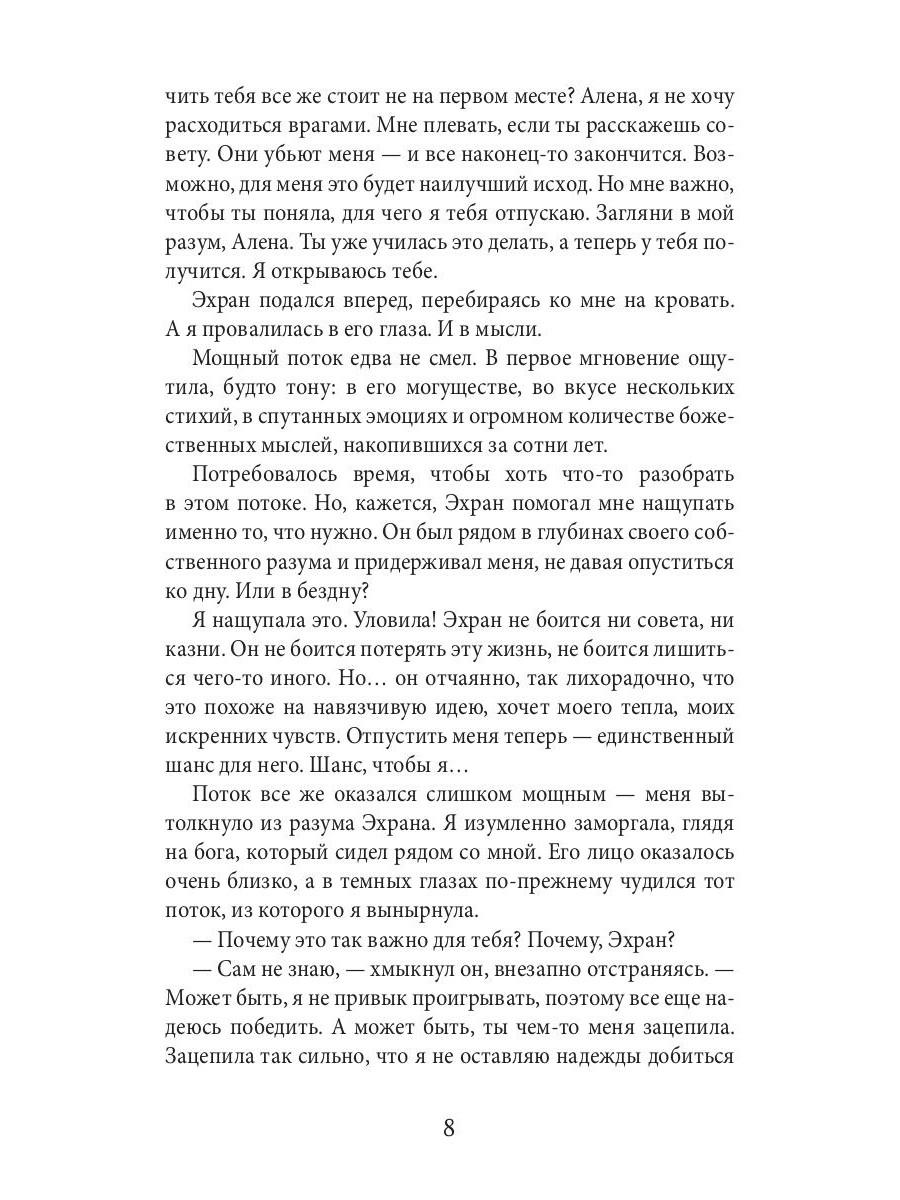 чить тебя все же стоит не на первом месте? Алена, я не хочу расходиться врагами. Мне плевать, если ты расскажешь совету. Они убьют меня — и все наконец-то закончится. Возможно, для меня это будет наилучший исход. Но мне важно, чтобы ты поняла, для чего я тебя отпускаю. Загляни в мой разум, Алена. Ты уже училась это делать, а теперь у тебя получится. Я открываюсь тебе.

Эхран подался вперед, перебираясь ко мне на кровать. А я провалилась в его глаза. И в мысли.

Мощный поток едва не смел. В первое мгновение ощутила, будто тону: в его могуществе, во вкусе нескольких стихий, в спутанных эмоциях и огромном количестве божественных мыслей, накопившихся за сотни лет.

Потребовалось время, чтобы хоть что-то разобрать в этом потоке. Но, кажется, Эхран помогал мне нащупать именно то, что нужно. Он был рядом в глубинах своего собственного разума и придерживал меня, не давая опуститься ко дну. Или в бездну?

Я нащупала это. Уловила! Эхран не боится ни совета, ни казни. Он не боится потерять эту жизнь, не боится лишиться чего-то иного. Но… он отчаянно, так лихорадочно, что это похоже на навязчивую идею, хочет моего тепла, моих искренних чувств. Отпустить меня теперь — единственный шанс для него. Шанс, чтобы я…

Поток все же оказался слишком мощным — меня вытолкнуло из разума Эхрана. Я изумленно заморгала, глядя на бога, который сидел рядом со мной. Его лицо оказалось очень близко, а в темных глазах по-прежнему чудился тот поток, из которого я вынырнула.

— Почему это так важно для тебя? Почему, Эхран?

— Сам не знаю, — хмыкнул он, внезапно отстраняясь. — Может быть, я не привык проигрывать, поэтому все еще надеюсь победить. А может быть, ты чем-то меня зацепила. Зацепила так сильно, что я не оставляю надежды добиться

8